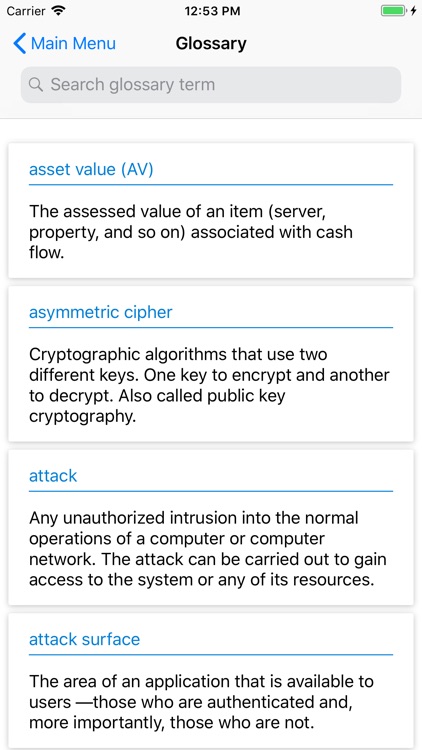 Carrier
12:53 PM

Main Menu
Glossary

Search glossary term

asset value (AV)

The assessed value of an item (server, property, and so on) associated with cash flow.

asymmetric cipher

Cryptographic algorithms that use two different keys. One key to encrypt and another to decrypt. Also called public key cryptography.

attack

Any unauthorized intrusion into the normal operations of a computer or computer network. The attack can be carried out to gain access to the system or any of its resources.

attack surface

The area of an application that is available to users —those who are authenticated and, more importantly, those who are not.